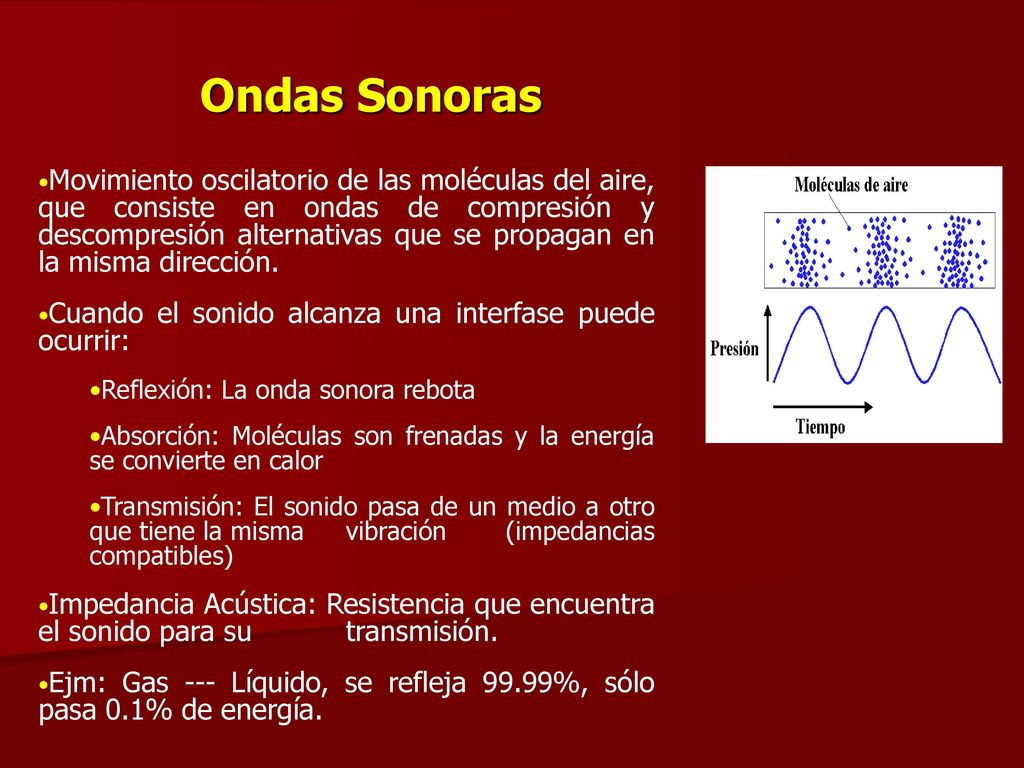 Ondas Sonoras

•Movimiento oscilatorio de las moléculas del aire, que consiste en ondas de compresión y descompresión alternativas que se propagan en la misma dirección.

•Cuando el sonido alcanza una interfase puede ocurrir:

•Reflexión: La onda sonora rebota

•Absorción: Moléculas son frenadas y la energía se convierte en calor

•Transmisión: El sonido pasa de un medio a otro que tiene la misma vibración (impedancias compatibles)

•Impedancia Acústica: Resistencia que encuentra el sonido para su transmisión.

•Ejm: Gas --- Líquido, se refleja 99.99%, sólo pasa 0.1% de energía.

Moléculas de aire

Presión

Tiempo